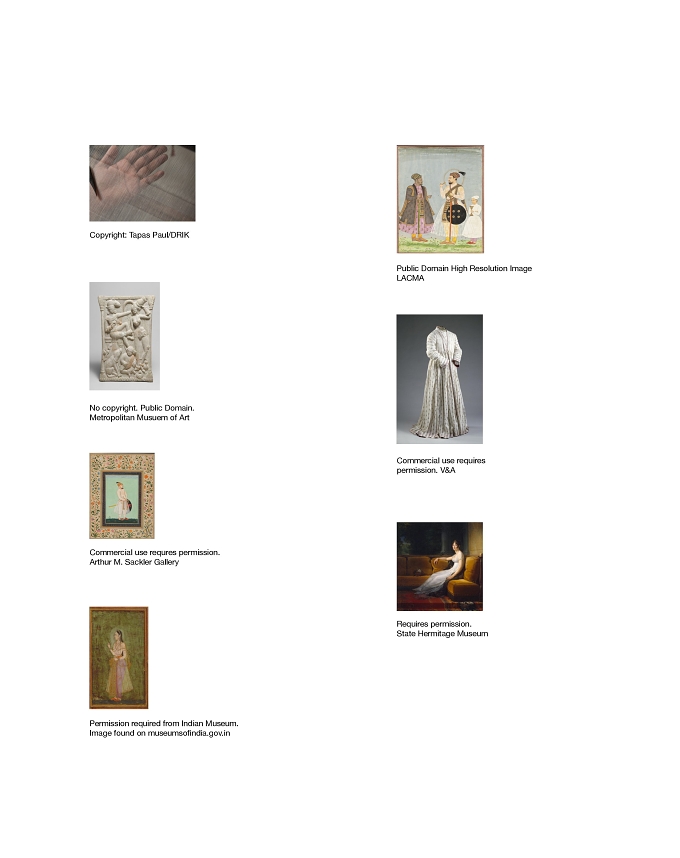 Copyright: Tapas Paul/DRIK

No copyright. Public Domain.
Metropolitan Musuem of Art

Commercial use requres permission.
Arthur M. Sackler Gallery

Permission required from Indian Museum.
Image found on museumsofindia.gov.in

Public Domain High Resolution Image
LACMA

Commercial use requires
permission. V&A

Requires permission.
State Hermitage Museum